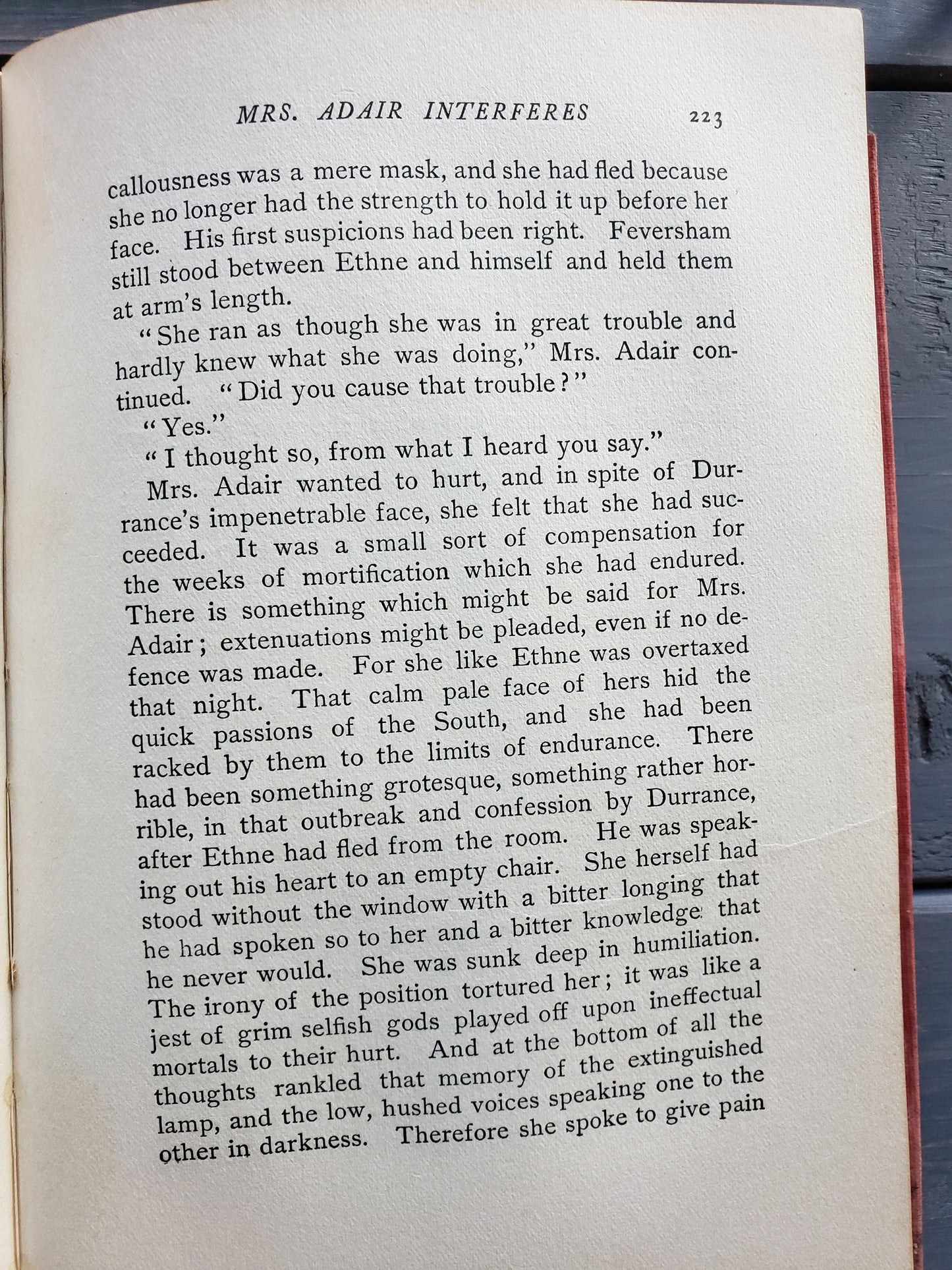 MRS. ADAIR INTERFERES 223

callousness was a mere mask, and she had fled because she no longer had the strength to hold it up before her face. His first suspicions had been right. Feversham still stood between Ethne and himself and held them at arm's length.

"She ran as though she was in great trouble and hardly knew what she was doing," Mrs. Adair continued. "Did you cause that trouble?"

"Yes."

"I thought so, from what I heard you say."

Mrs. Adair wanted to hurt, and in spite of Durrance's impenetrable face, she felt that she had succeeded. It was a small sort of compensation for the weeks of mortification which she had endured. There is something which might be said for Mrs. Adair; extenuations might be pleaded, even if no defence was made. For she like Ethne was overtaxed that night. That calm pale face of hers hid the quick passions of the South, and she had been racked by them to the limits of endurance. There had been something grotesque, something rather horrible, in that outbreak and confession by Durrance, after Ethne had fled from the room. He was speaking out his heart to an empty chair. She herself had stood without the window with a bitter longing that he had spoken so to her and a bitter knowledge that he never would. She was sunk deep in humiliation. The irony of the position tortured her; it was like a jest of grim selfish gods played off upon ineffectual mortals to their hurt. And at the bottom of all the thoughts rankled that memory of the extinguished lamp, and the low, hushed voices speaking one to the other in darkness. Therefore she spoke to give pain